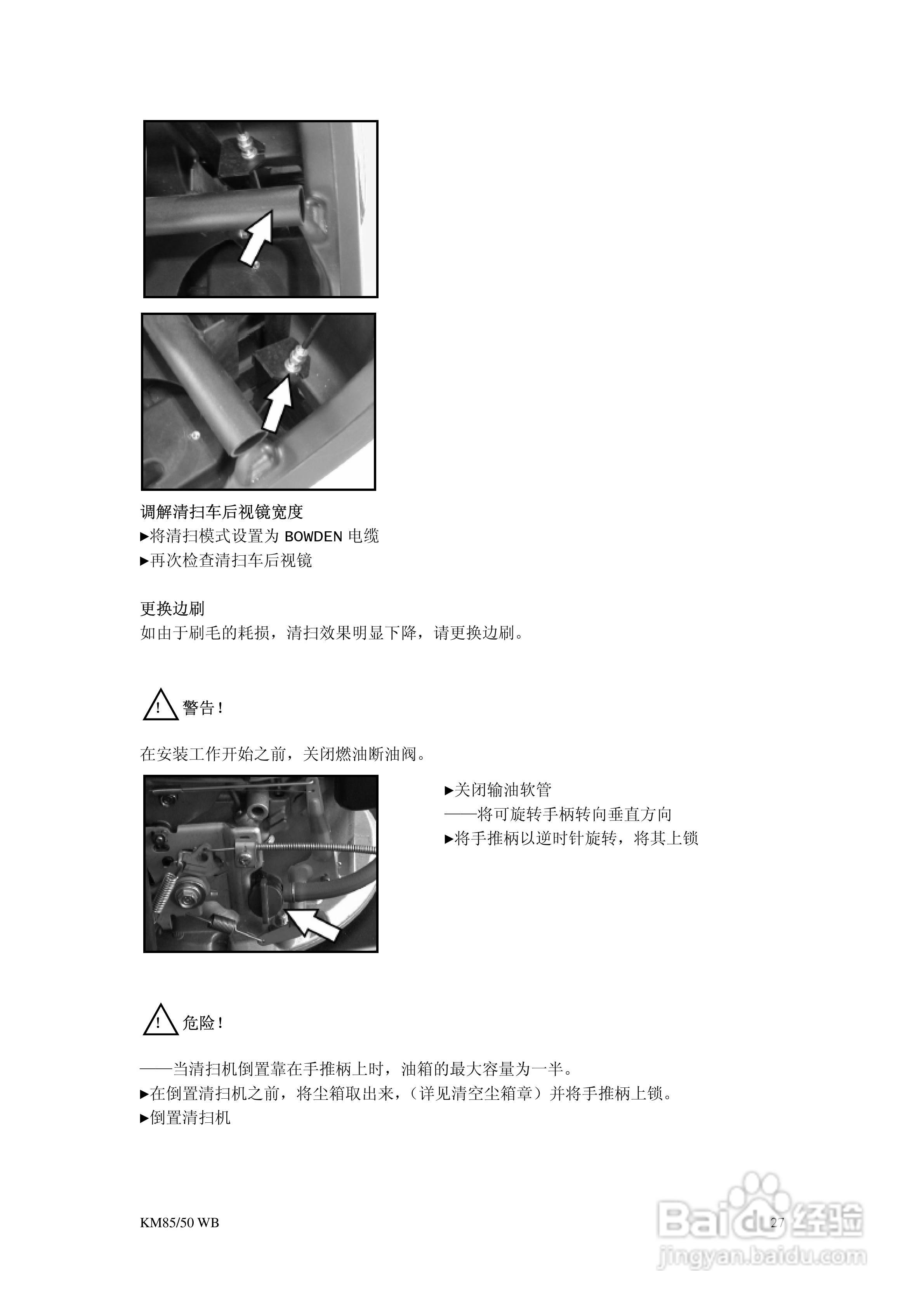 调解清扫车后视镜宽度
▸将清扫模式设置为BOWDEN电缆
▸再次检查清扫车后视镜

更换边刷
如由于刷毛的耗损，清扫效果明显下降，请更换边刷。

警告！

在安装工作开始之前，关闭燃油断油阀。

▸关闭输油软管
——将可旋转手柄转向垂直方向
▸将手推柄以逆时针旋转，将其上锁

危险！

——当清扫机倒置靠在手推柄上时，油箱的最大容量为一半。
▸在倒置清扫机之前，将尘箱取出来，（详见清空尘箱章）并将手推柄上锁。
▸倒置清扫机

KM85/50 WB
27

Baidu经验
jingyan.baidu.com